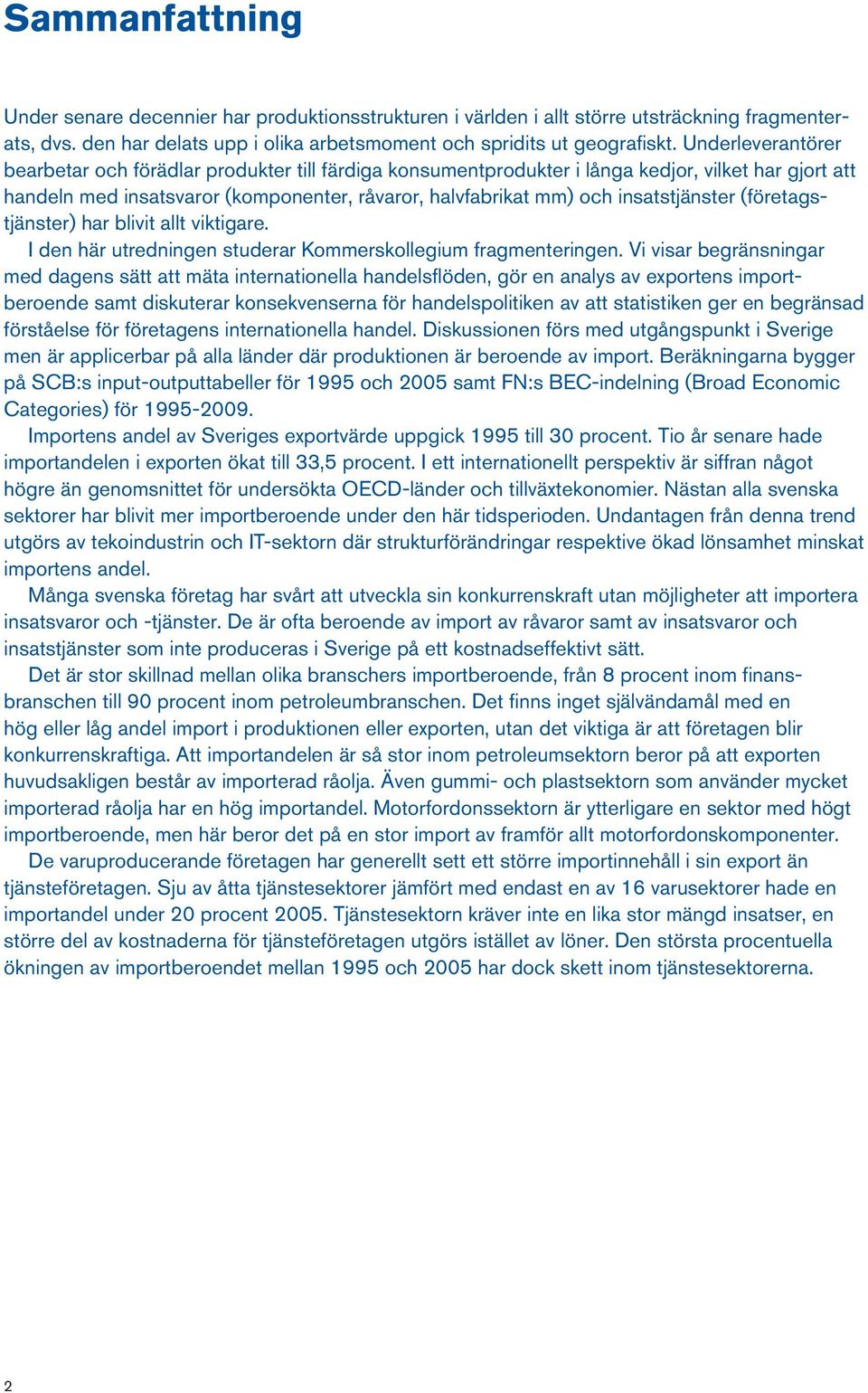 Sammanfattning

Under senare decennier har produktionsstrukturen i världen i allt större utsträckning fragmenterats, dvs. den har delats upp i olika arbetsmoment och spridits ut geografiskt. Underleverantörer bearbetar och förädlar produkter till färdiga konsumentprodukter i långa kedjor, vilket har gjort att handeln med insatsvaror (komponenter, råvaror, halvfabrikat mm) och insatstjänster (företagstjänster) har blivit allt viktigare.

I den här utredningen studerar Kommerskollegium fragmenteringen. Vi visar begränsningar med dagens sätt att mäta internationella handelsflöden, gör en analys av exportens importberoende samt diskuterar konsekvenserna för handelspolitiken av att statistiken ger en begränsad förståelse för företagens internationella handel. Diskussionen förs med utgångspunkt i Sverige men är applicerbar på alla länder där produktionen är beroende av import. Beräkningarna bygger på SCB:s input-outputtabeller för 1995 och 2005 samt FN:s BEC-indelning (Broad Economic Categories) för 1995-2009.

Importens andel av Sveriges exportvärde uppgick 1995 till 30 procent. Tio år senare hade importandelen i exporten ökat till 33,5 procent. I ett internationellt perspektiv är siffran något högre än genomsnittet för undersökta OECD-länder och tillväxtekonomier. Nästan alla svenska sektorer har blivit mer importberoende under den här tidsperioden. Undantagen från denna trend utgörs av tekoindustrin och IT-sektorn där strukturförändringar respektive ökad lönsamhet minskat importens andel.

Många svenska företag har svårt att utveckla sin konkurrenskraft utan möjligheter att importera insatsvaror och -tjänster. De är ofta beroende av import av råvaror samt av insatsvaror och insatstjänster som inte produceras i Sverige på ett kostnadseffektivt sätt.

Det är stor skillnad mellan olika branschers importberoende, från 8 procent inom finansbranschen till 90 procent inom petroleumbranschen. Det finns inget självändamål med en hög eller låg andel import i produktionen eller exporten, utan det viktiga är att företagen blir konkurrenskraftiga. Att importandelen är så stor inom petroleumsektorn beror på att exporten huvudsakligen består av importerad råolja. Även gummi- och plastsektorn som använder mycket importerad råolja har en hög importandel. Motorfordonssektorn är ytterligare en sektor med högt importberoende, men här beror det på en stor import av framför allt motorfordonskomponenter.

De varuproducerande företagen har generellt sett ett större importinnehåll i sin export än tjänsteföretagen. Sju av åtta tjänstesektorer jämfört med endast en av 16 varusektorer hade en importandel under 20 procent 2005. Tjänstesektorn kräver inte en lika stor mängd insatser, en större del av kostnaderna för tjänsteföretagen utgörs istället av löner. Den största procentuella ökningen av importberoendet mellan 1995 och 2005 har dock skett inom tjänstesektorerna.

2